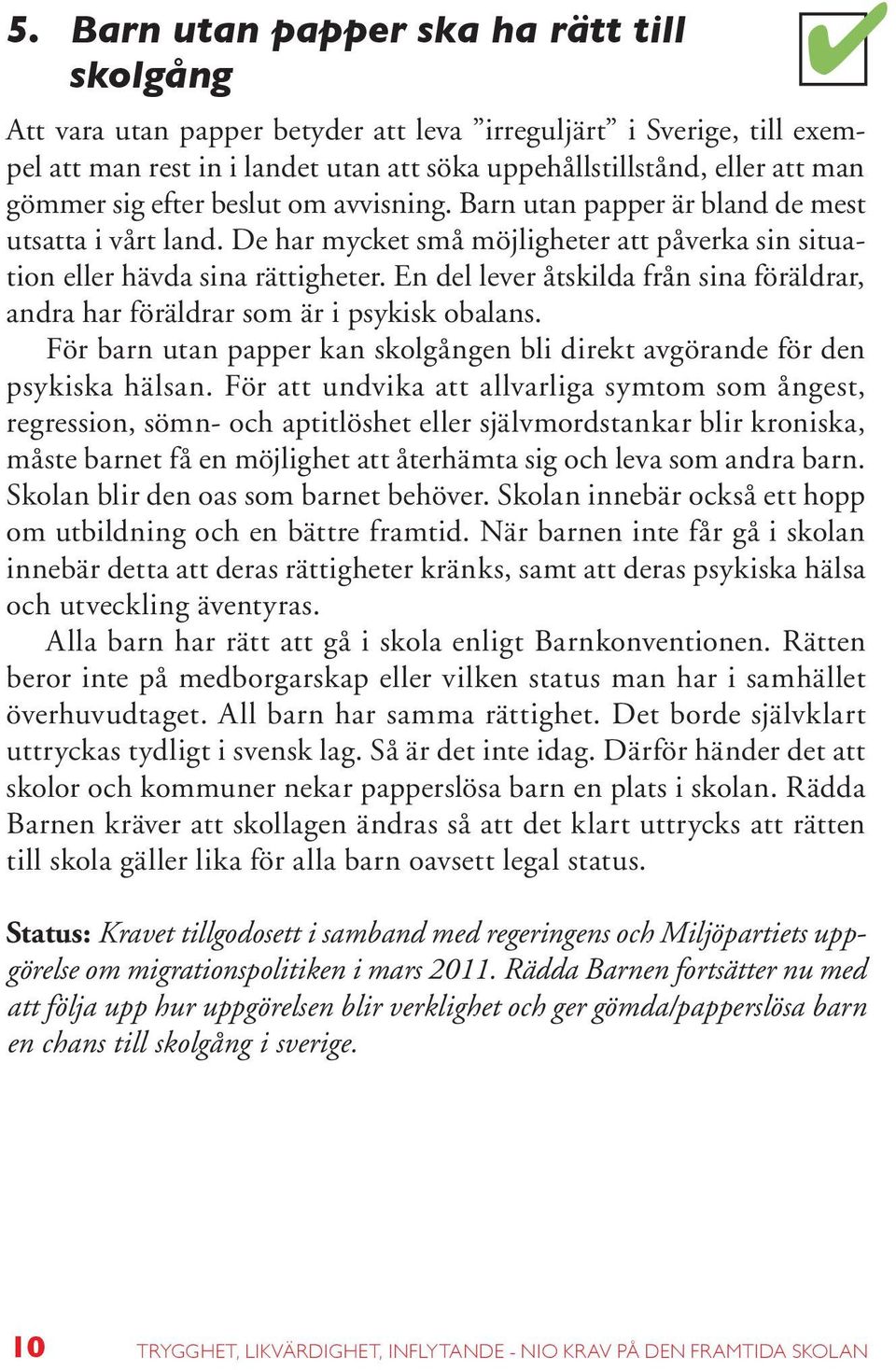 5. Barn utan papper ska ha rätt till skolgång

Att vara utan papper betyder att leva ”irreguljärt” i Sverige, till exempel att man rest in i landet utan att söka uppehållstillstånd, eller att man gömmer sig efter beslut om avvisning. Barn utan papper är bland de mest utsatta i vårt land. De har mycket små möjligheter att påverka sin situation eller hävda sina rättigheter. En del lever åtskilda från sina föräldrar, andra har föräldrar som är i psykisk obalans.

För barn utan papper kan skolgången bli direkt avgörande för den psykiska hälsan. För att undvika att allvarliga symtom som ångest, regression, sömn- och aptitlöshet eller självmordstankar blir kroniska, måste barnet få en möjlighet att återhämta sig och leva som andra barn. Skolan blir den oas som barnet behöver. Skolan innebär också ett hopp om utbildning och en bättre framtid. När barnen inte får gå i skolan innebär detta att deras rättigheter kränks, samt att deras psykiska hälsa och utveckling äventyras.

Alla barn har rätt att gå i skola enligt Barnkonventionen. Rätten beror inte på medborgarskap eller vilken status man har i samhället överhuvudtaget. All barn har samma rättighet. Det borde självklart uttryckas tydligt i svensk lag. Så är det inte idag. Därför händer det att skolor och kommuner nekar papperslösa barn en plats i skolan. Rädda Barnen kräver att skollagen ändras så att det klart uttrycks att rätten till skola gäller lika för alla barn oavsett legal status.

Status: Kravet tillgodosett i samband med regeringens och Miljöpartiets uppgörelse om migrationspolitiken i mars 2011. Rädda Barnen fortsätter nu med att följa upp hur uppgörelsen blir verklighet och ger gömda/papperslösa barn en chans till skolgång i sverige.

10 TRYGGHET, LIKVÄRDIGHET, INFLYTANDE - NIO KRAV PÅ DEN FRAMTIDA SKOLAN